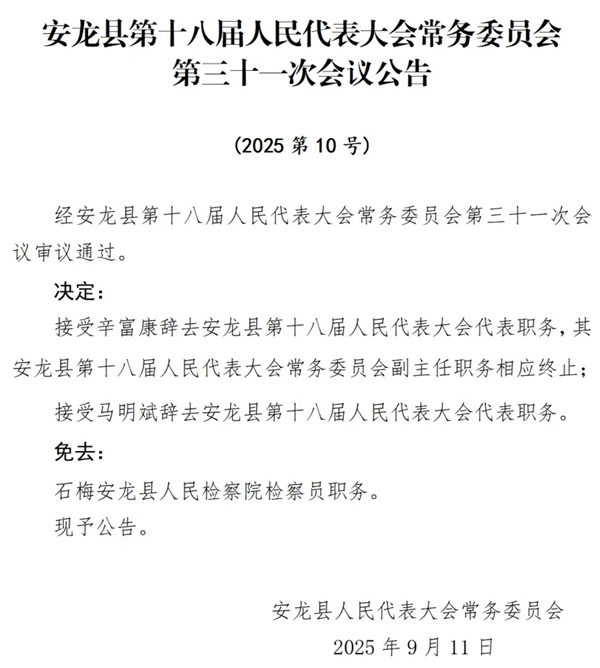 安龙县第十八届人民代表大会常务委员会第三十一次会议公告

（2025 第 10 号）

经安龙县第十八届人民代表大会常务委员会第三十一次会议审议通过。

决定：

接受辛富康辞去安龙县第十八届人民代表大会代表职务，其安龙县第十八届人民代表大会常务委员会副主任职务相应终止；

接受马明斌辞去安龙县第十八届人民代表大会代表职务。

免去：

石梅安龙县人民检察院检察员职务。

现予公告。

安龙县人民代表大会常务委员会

2025 年 9 月 11 日